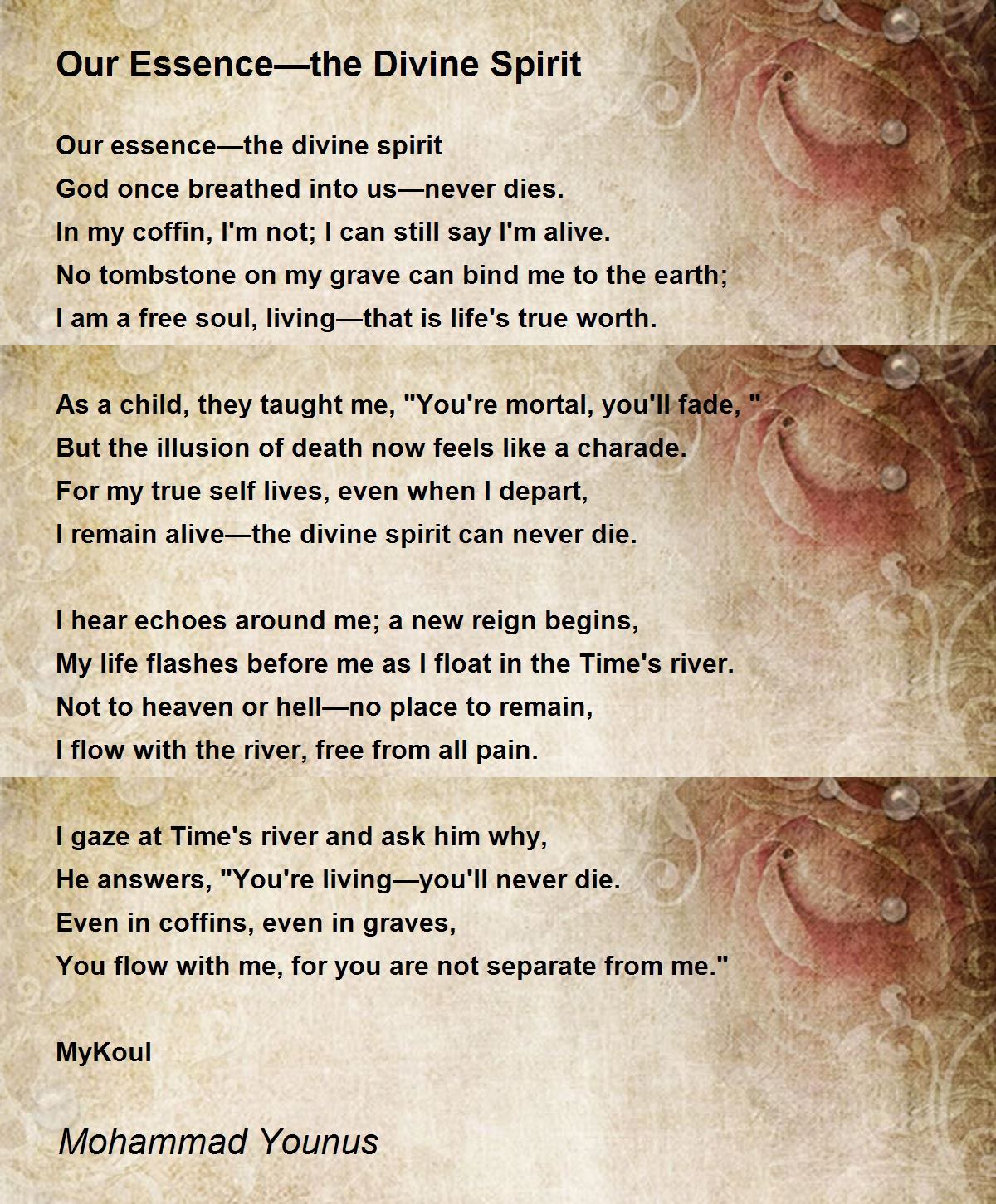 Our Essence—the Divine Spirit

Our essence—the divine spirit
God once breathed into us—never dies.
In my coffin, I'm not; I can still say I'm alive.
No tombstone on my grave can bind me to the earth;
I am a free soul, living—that is life's true worth.

As a child, they taught me, "You're mortal, you'll fade, "
But the illusion of death now feels like a charade.
For my true self lives, even when I depart,
I remain alive—the divine spirit can never die.

I hear echoes around me; a new reign begins,
My life flashes before me as I float in the Time's river.
Not to heaven or hell—no place to remain,
I flow with the river, free from all pain.

I gaze at Time's river and ask him why,
He answers, "You're living—you'll never die.
Even in coffins, even in graves,
You flow with me, for you are not separate from me."

MyKoul

Mohammad Younus